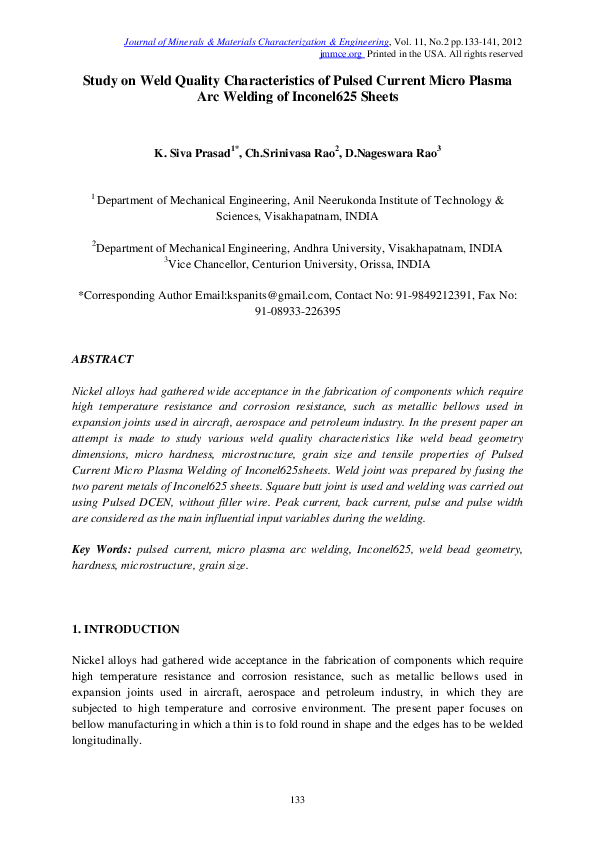 Journal of Minerals & Materials Characterization & Engineering, Vol. 11, No.2 pp.133-141, 2012
jmmce.org Printed in the USA. All rights reserved

Study on Weld Quality Characteristics of Pulsed Current Micro Plasma Arc Welding of Inconel625 Sheets

K. Siva Prasad$^{1*}$, Ch.Srinivasa Rao$^{2}$, D.Nageswara Rao$^{3}$

$^{1}$ Department of Mechanical Engineering, Anil Neerukonda Institute of Technology & Sciences, Visakhapatnam, INDIA

$^{2}$Department of Mechanical Engineering, Andhra University, Visakhapatnam, INDIA
$^{3}$Vice Chancellor, Centurion University, Orissa, INDIA

*Corresponding Author Email:kspanits@gmail.com, Contact No: 91-9849212391, Fax No: 91-08933-226395

ABSTRACT

Nickel alloys had gathered wide acceptance in the fabrication of components which require high temperature resistance and corrosion resistance, such as metallic bellows used in expansion joints used in aircraft, aerospace and petroleum industry. In the present paper an attempt is made to study various weld quality characteristics like weld bead geometry dimensions, micro hardness, microstructure, grain size and tensile properties of Pulsed Current Micro Plasma Welding of Inconel625sheets. Weld joint was prepared by fusing the two parent metals of Inconel625 sheets. Square butt joint is used and welding was carried out using Pulsed DCEN, without filler wire. Peak current, back current, pulse and pulse width are considered as the main influential input variables during the welding.

Key Words: pulsed current, micro plasma arc welding, Inconel625, weld bead geometry, hardness, microstructure, grain size.

1. INTRODUCTION

Nickel alloys had gathered wide acceptance in the fabrication of components which require high temperature resistance and corrosion resistance, such as metallic bellows used in expansion joints used in aircraft, aerospace and petroleum industry, in which they are subjected to high temperature and corrosive environment. The present paper focuses on bellow manufacturing in which a thin is to fold round in shape and the edges has to be welded longitudinally.

133